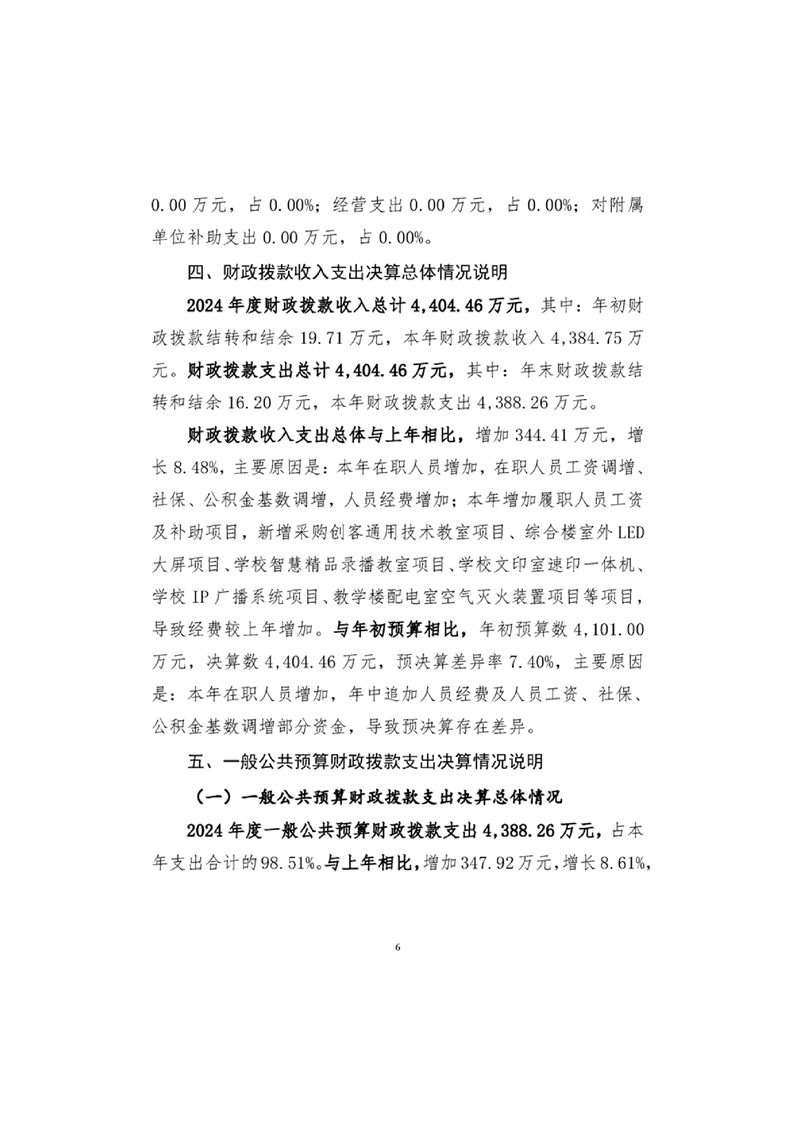 0.00万元，占0.00%；经营支出0.00万元，占0.00%；对附属单位补助支出0.00万元，占0.00%。

四、财政拨款收入支出决算总体情况说明

2024年度财政拨款收入总计4,404.46万元，其中：年初财政拨款结转和结余19.71万元，本年财政拨款收入4,384.75万元。财政拨款支出总计4,404.46万元，其中：年末财政拨款结转和结余16.20万元，本年财政拨款支出4,388.26万元。

财政拨款收入支出总体与上年相比，增加344.41万元，增长8.48%，主要原因是：本年在职人员增加，在职人员工资调增、社保、公积金基数调增，人员经费增加；本年增加履职人员工资及补助项目，新增采购创客通用技术教室项目、综合楼室外LED大屏项目、学校智慧精品录播教室项目、学校文印室速印一体机、学校IP广播系统项目、教学楼配电室空气灭火装置项目等项目，导致经费较上年增加。与年初预算相比，年初预算数4,101.00万元，决算数4,404.46万元，预决算差异率7.40%，主要原因是：本年在职人员增加，年中追加人员经费及人员工资、社保、公积金基数调增部分资金，导致预决算存在差异。

五、一般公共预算财政拨款支出决算情况说明

（一）一般公共预算财政拨款支出决算总体情况

2024年度一般公共预算财政拨款支出4,388.26万元，占本年支出合计的98.51%。与上年相比，增加347.92万元，增长8.61%，

6